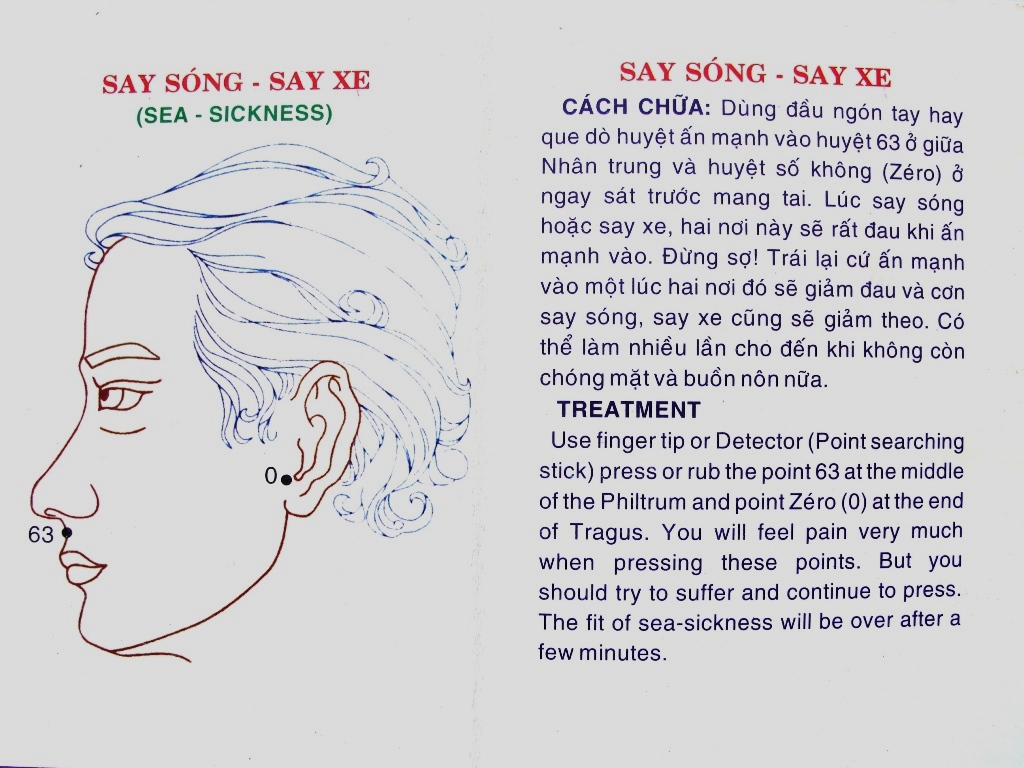 SAY SÓNG - SAY XE
(SEA - SICKNESS)

0

63

SAY SÓNG - SAY XE

CÁCH CHỮA: Dùng đầu ngón tay hay que dò huyệt ấn mạnh vào huyệt 63 ở giữa Nhân trung và huyệt số không (Zéro) ở ngay sát trước mang tai. Lúc say sóng hoặc say xe, hai nơi này sẽ rất đau khi ấn mạnh vào. Đừng sợ! Trái lại cứ ấn mạnh vào một lúc hai nơi đó sẽ giảm đau và cơn say sóng, say xe cũng sẽ giảm theo. Có thể làm nhiều lần cho đến khi không còn chóng mặt và buồn nôn nữa.

TREATMENT

Use finger tip or Detector (Point searching stick) press or rub the point 63 at the middle of the Philtrum and point Zéro (0) at the end of Tragus. You will feel pain very much when pressing these points. But you should try to suffer and continue to press. The fit of sea-sickness will be over after a few minutes.